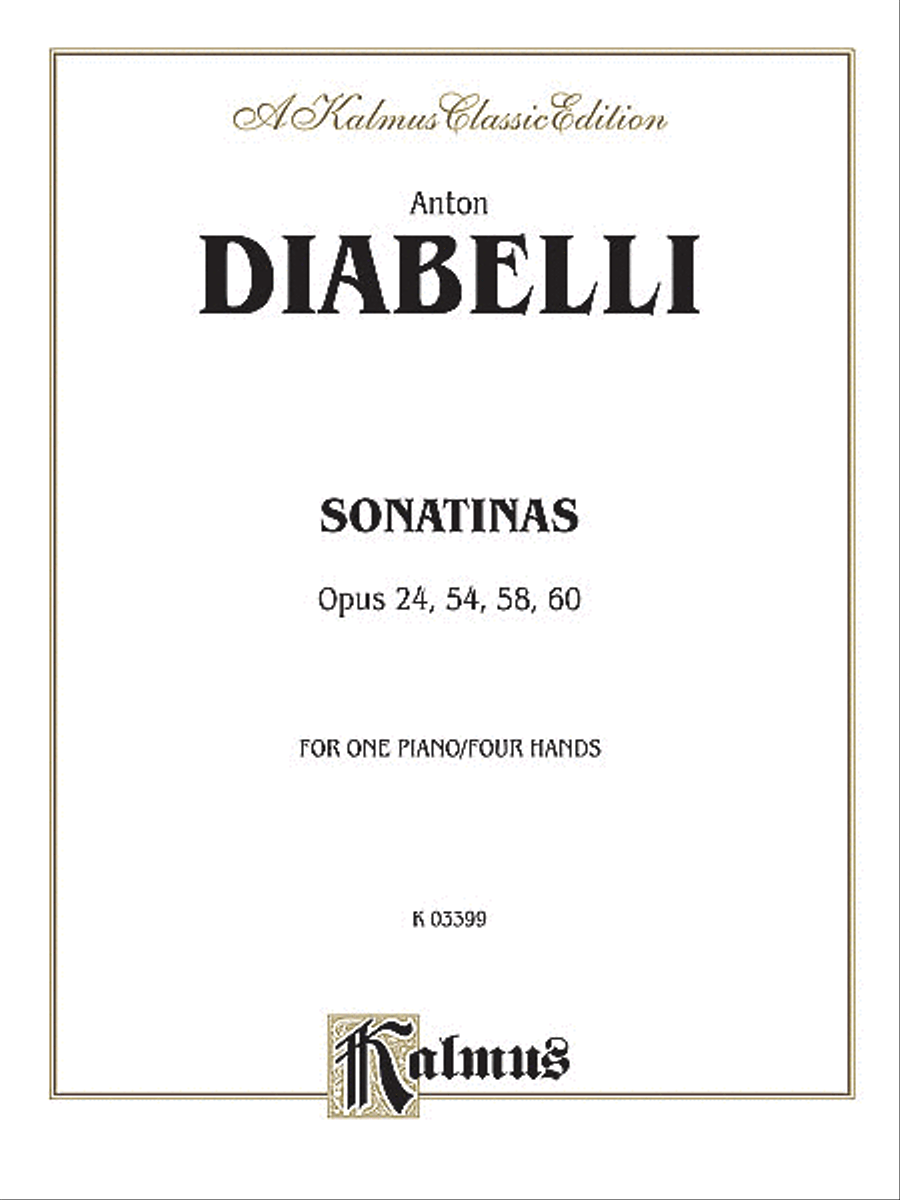 A Kalmus Classic Edition

Anton
DIABELLI

SONATINAS
Opus 24, 54, 58, 60

FOR ONE PIANO/FOUR HANDS

K 03399

Kalmus